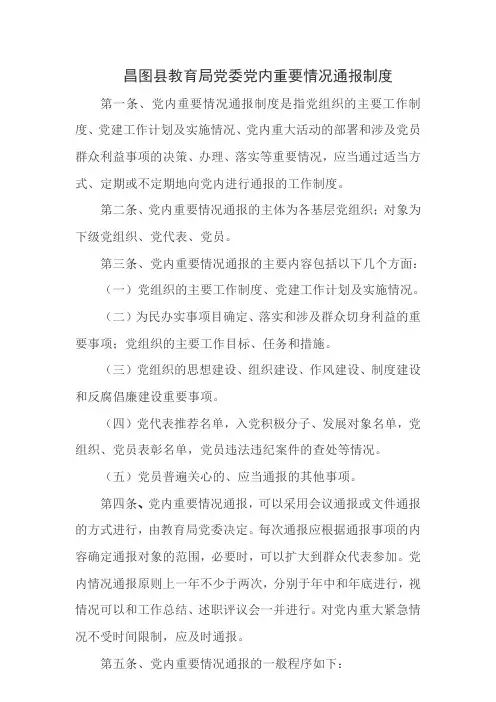 昌图县教育局党委党内重要情况通报制度

第一条、党内重要情况通报制度是指党组织的主要工作制度、党建工作计划及实施情况、党内重大活动的部署和涉及党员群众利益事项的决策、办理、落实等重要情况，应当通过适当方式、定期或不定期地向党内进行通报的工作制度。

第二条、党内重要情况通报的主体为各基层党组织；对象为下级党组织、党代表、党员。

第三条、党内重要情况通报的主要内容包括以下几个方面：

（一）党组织的主要工作制度、党建工作计划及实施情况。

（二）为民办实事项目确定、落实和涉及群众切身利益的重要事项；党组织的主要工作目标、任务和措施。

（三）党组织的思想建设、组织建设、作风建设、制度建设和反腐倡廉建设重要事项。

（四）党代表推荐名单，入党积极分子、发展对象名单，党组织、党员表彰名单，党员违法违纪案件的查处等情况。

（五）党员普遍关心的、应当通报的其他事项。

第四条、党内重要情况通报，可以采用会议通报或文件通报的方式进行，由教育局党委决定。每次通报应根据通报事项的内容确定通报对象的范围，必要时，可以扩大到群众代表参加。党内情况通报原则上一年不少于两次，分别于年中和年底进行，视情况可以和工作总结、述职评议会一并进行。对党内重大紧急情况不受时间限制，应及时通报。

第五条、党内重要情况通报的一般程序如下：